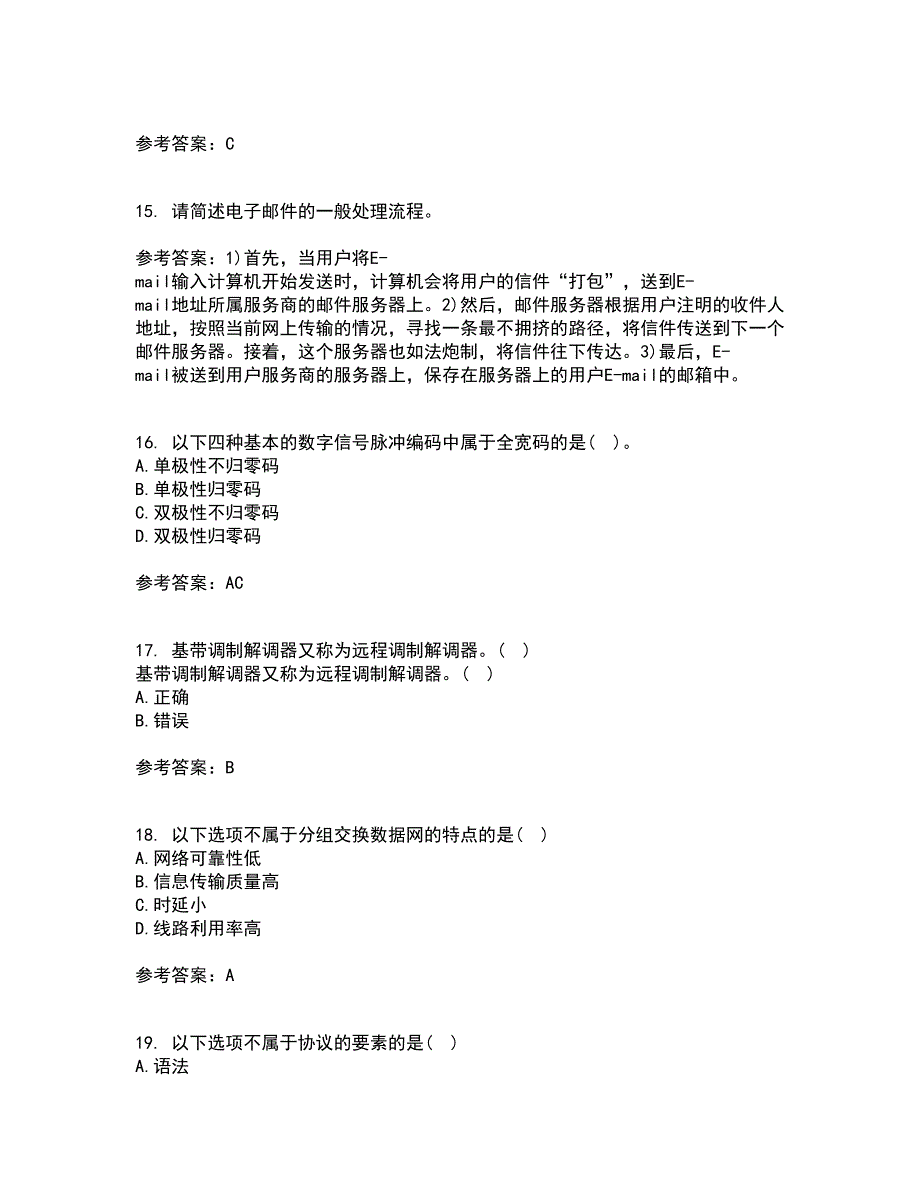 参考答案：C

15. 请简述电子邮件的一般处理流程。

参考答案：1)首先，当用户将E-mail输入计算机开始发送时，计算机会将用户的信件“打包”，送到E-mail地址所属服务商的邮件服务器上。2)然后，邮件服务器根据用户注明的收件人地址，按照当前网上传输的情况，寻找一条最不拥挤的路径，将信件传送到下一个邮件服务器。接着，这个服务器也如法炮制，将信件往下传达。3)最后，E-mail被送到用户服务商的服务器上，保存在服务器上的用户E-mail的邮箱中。

16. 以下四种基本的数字信号脉冲编码中属于全宽码的是( )。
A.单极性不归零码
B.单极性归零码
C.双极性不归零码
D.双极性归零码

参考答案：AC

17. 基带调制解调器又称为远程调制解调器。( )
基带调制解调器又称为远程调制解调器。( )
A.正确
B.错误

参考答案：B

18. 以下选项不属于分组交换数据网的特点的是( )
A.网络可靠性低
B.信息传输质量高
C.时延小
D.线路利用率高

参考答案：A

19. 以下选项不属于协议的要素的是( )
A.语法